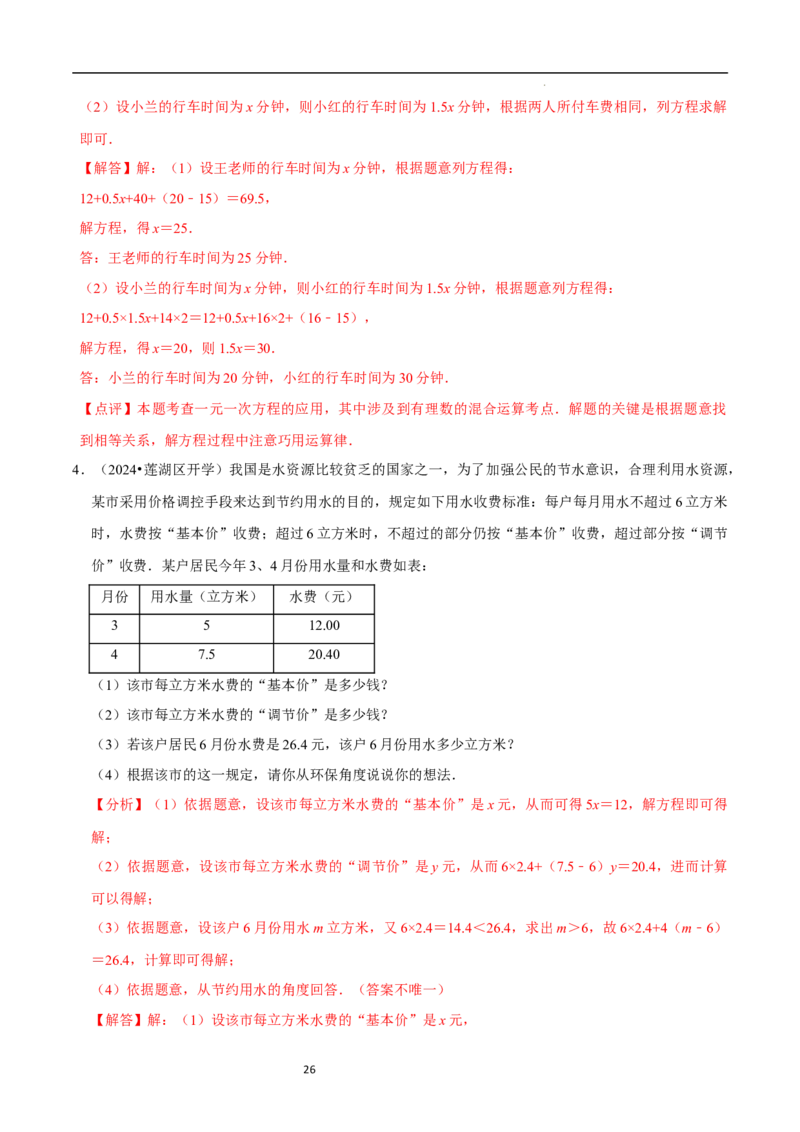 （2）设小兰的行车时间为 $x$ 分钟，则小红的行车时间为 $1.5x$ 分钟，根据两人所付车费相同，列方程求解即可.

【解答】解：（1）设王老师的行车时间为 $x$ 分钟，根据题意列方程得：

$12+0.5x+40+（20-15）=69.5$，

解方程，得 $x=25$.

答：王老师的行车时间为 25 分钟.

（2）设小兰的行车时间为 $x$ 分钟，则小红的行车时间为 $1.5x$ 分钟，根据题意列方程得：

$12+0.5\times1.5x+14\times2=12+0.5x+16\times2+（16-15）$，

解方程，得 $x=20$，则 $1.5x=30$.

答：小兰的行车时间为 20 分钟，小红的行车时间为 30 分钟.

【点评】本题考查一元一次方程的应用，其中涉及到有理数的混合运算考点．解题的关键是根据题意找到相等关系，解方程过程中注意巧用运算律.

4．（2024•莲湖区开学）我国是水资源比较贫乏的国家之一，为了加强公民的节水意识，合理利用水资源，某市采用价格调控手段来达到节约用水的目的，规定如下用水收费标准：每户每月用水不超过 6 立方米时，水费按“基本价”收费；超过 6 立方米时，不超过的部分仍按“基本价”收费，超过部分按“调节价”收费．某户居民今年 3、4 月份用水量和水费如表：

| 月份 | 用水量（立方米） | 水费（元） |
|---|---|---|
| 3 | 5 | 12.00 |
| 4 | 7.5 | 20.40 |

（1）该市每立方米水费的“基本价”是多少钱?

（2）该市每立方米水费的“调节价”是多少钱?

（3）若该户居民 6 月份水费是 26.4 元，该户 6 月份用水多少立方米？

（4）根据该市的这一规定，请你从环保角度说说你的想法.

【分析】（1）依据题意，设该市每立方米水费的“基本价”是 $x$ 元，从而可得 $5x=12$，解方程即可得解；

（2）依据题意，设该市每立方米水费的“调节价”是 $y$ 元，从而 $6\times2.4+（7.5-6）y=20.4$，进而计算可以得解；

（3）依据题意，设该户 6 月份用水 $m$ 立方米，又 $6\times2.4=14.4<26.4$，求出 $m>6$，故 $6\times2.4+4（m-6）=26.4$，计算即可得解；

（4）依据题意，从节约用水的角度回答．（答案不唯一）

【解答】解：（1）设该市每立方米水费的“基本价”是 $x$ 元，

26